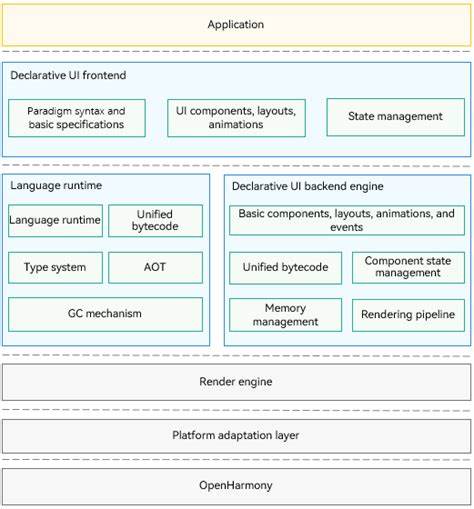 Application

Declarative UI frontend

Paradigm syntax and basic specifications

UI components, layouts, animations

State management

Language runtime

Language runtime

Unified bytecode

Type system

AOT

GC mechanism

Declarative UI backend engine

Basic components, layouts, animations, and events

Unified bytecode

Component state management

Memory management

Rendering pipeline

Render engine

Platform adaptation layer

OpenHarmony